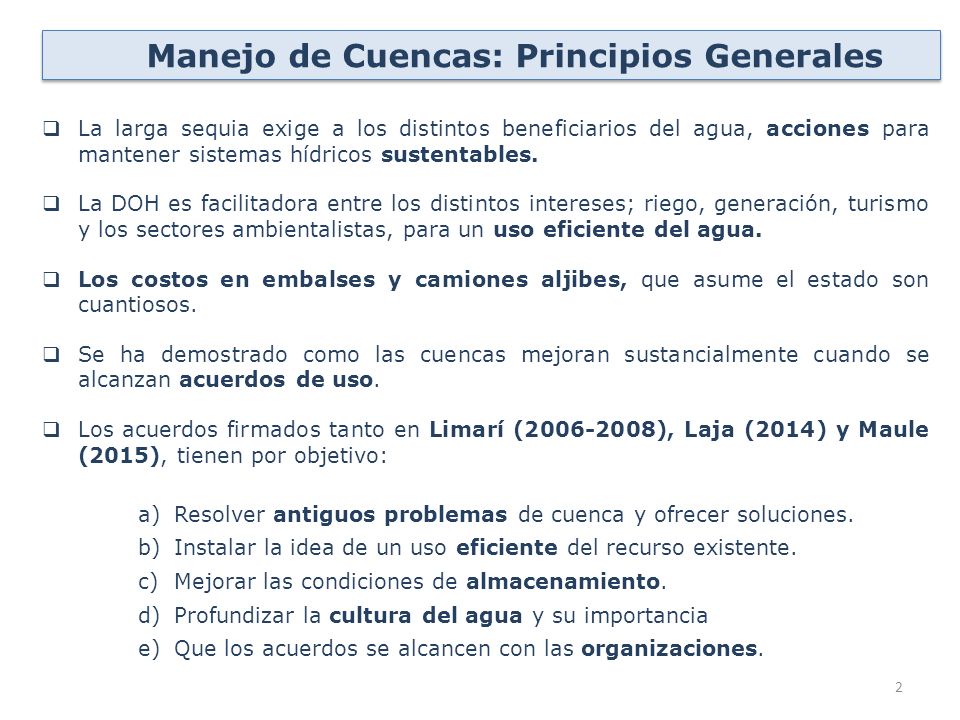 Manejo de Cuencas: Principios Generales

❑ La larga sequia exige a los distintos beneficiarios del agua, acciones para mantener sistemas hídricos sustentables.

❑ La DOH es facilitadora entre los distintos intereses; riego, generación, turismo y los sectores ambientalistas, para un uso eficiente del agua.

❑ Los costos en embalses y camiones aljibes, que asume el estado son cuantiosos.

❑ Se ha demostrado como las cuencas mejoran sustancialmente cuando se alcanzan acuerdos de uso.

❑ Los acuerdos firmados tanto en Limarí (2006-2008), Laja (2014) y Maule (2015), tienen por objetivo:

a) Resolver antiguos problemas de cuenca y ofrecer soluciones.
b) Instalar la idea de un uso eficiente del recurso existente.
c) Mejorar las condiciones de almacenamiento.
d) Profundizar la cultura del agua y su importancia
e) Que los acuerdos se alcancen con las organizaciones.

2